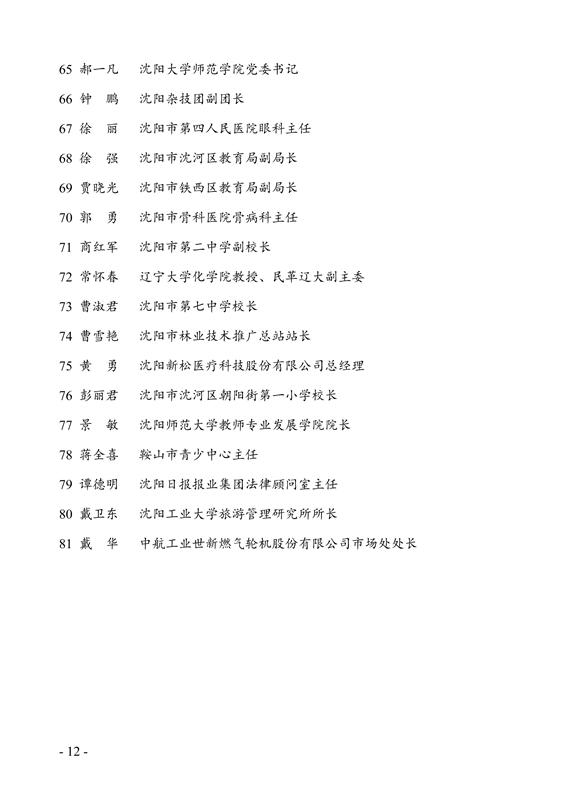 65 郝一凡　沈阳大学师范学院党委书记

66 钟　鹏　沈阳杂技团副团长

67 徐　丽　沈阳市第四人民医院眼科主任

68 徐　强　沈阳市沈河区教育局副局长

69 贾晓光　沈阳市铁西区教育局副局长

70 郭　勇　沈阳市骨科医院骨病科主任

71 商红军　沈阳市第二中学副校长

72 常怀春　辽宁大学化学院教授、民革辽大副主委

73 曹淑君　沈阳市第七中学校长

74 曹雪艳　沈阳市林业技术推广总站站长

75 黄　勇　沈阳新松医疗科技股份有限公司总经理

76 彭丽君　沈阳市沈河区朝阳街第一小学校长

77 景　敏　沈阳师范大学教师专业发展学院院长

78 蒋全喜　鞍山市青少中心主任

79 谭德明　沈阳日报报业集团法律顾问室主任

80 戴卫东　沈阳工业大学旅游管理研究所所长

81 戴　华　中航工业世新燃气轮机股份有限公司市场处处长

- 12 -